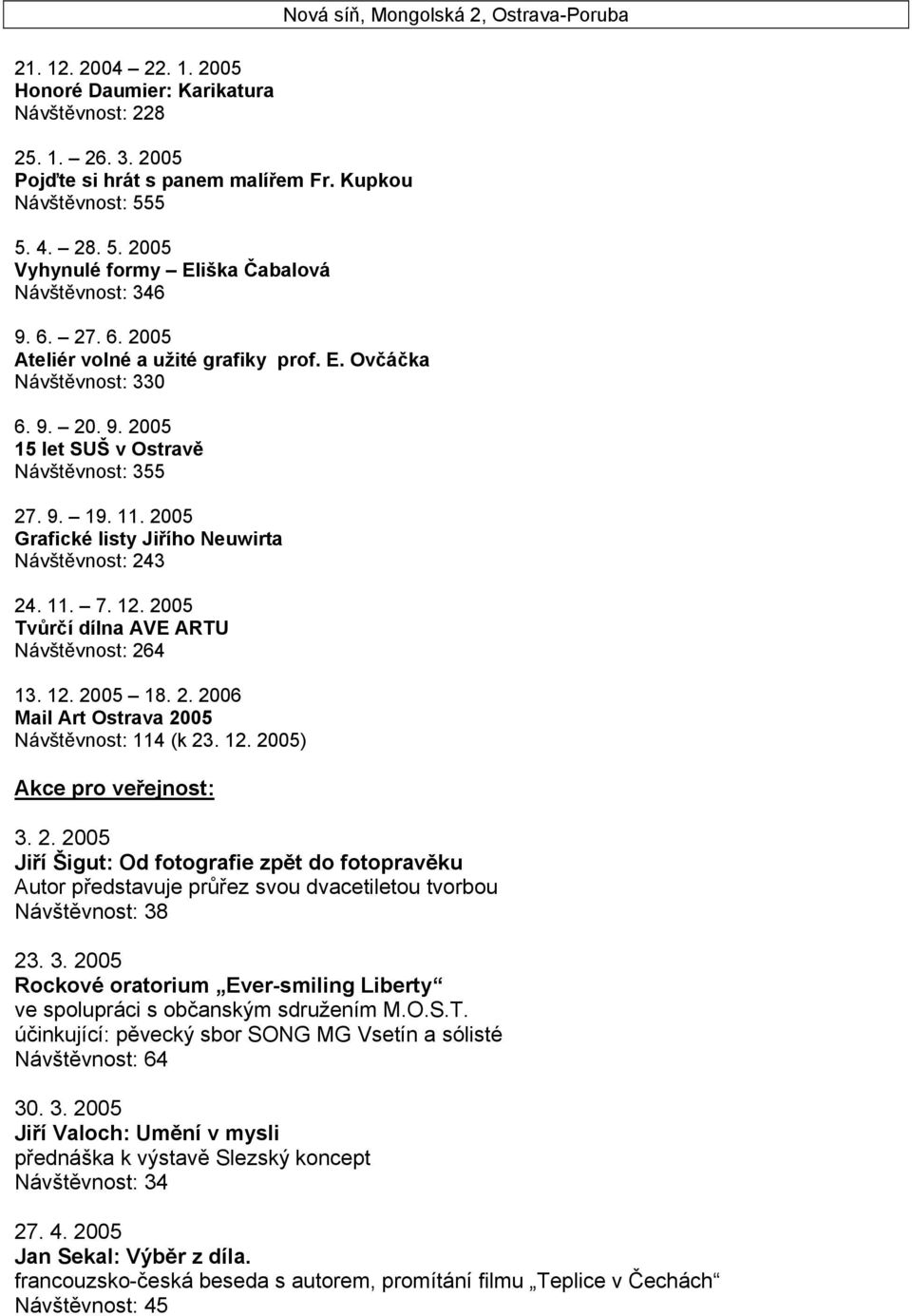 Nová síň, Mongolská 2, Ostrava-Poruba

21. 12. 2004 22. 1. 2005
Honoré Daumier: Karikatura
Návštěvnost: 228

25. 1. – 26. 3. 2005
Pojďte si hrát s panem malířem Fr. Kupkou
Návštěvnost: 555

5. 4. – 28. 5. 2005
Vyhynulé formy – Eliška Čabalová
Návštěvnost: 346

9. 6. – 27. 6. 2005
Ateliér volné a užité grafiky prof. E. Ovčáčka
Návštěvnost: 330

6. 9. – 20. 9. 2005
15 let SUŠ v Ostravě
Návštěvnost: 355

27. 9. – 19. 11. 2005
Grafické listy Jiřího Neuwirta
Návštěvnost: 243

24. 11. – 7. 12. 2005
Tvůrčí dílna AVE ARTU
Návštěvnost: 264

13. 12. 2005 – 18. 2. 2006
Mail Art Ostrava 2005
Návštěvnost: 114 (k 23. 12. 2005)

Akce pro veřejnost:

3. 2. 2005
Jiří Šigut: Od fotografie zpět do fotopravěku
Autor představuje průřez svou dvacetiletou tvorbou
Návštěvnost: 38

23. 3. 2005
Rockové oratorium „Ever-smiling Liberty“
ve spolupráci s občanským sdružením M.O.S.T.
účinkující: pěvecký sbor SONG MG Vsetín a sólisté
Návštěvnost: 64

30. 3. 2005
Jiří Valoch: Umění v mysli
přednáška k výstavě Slezský koncept
Návštěvnost: 34

27. 4. 2005
Jan Sekal: Výběr z díla.
francouzsko-česká beseda s autorem, promítání filmu „Teplice v Čechách“
Návštěvnost: 45